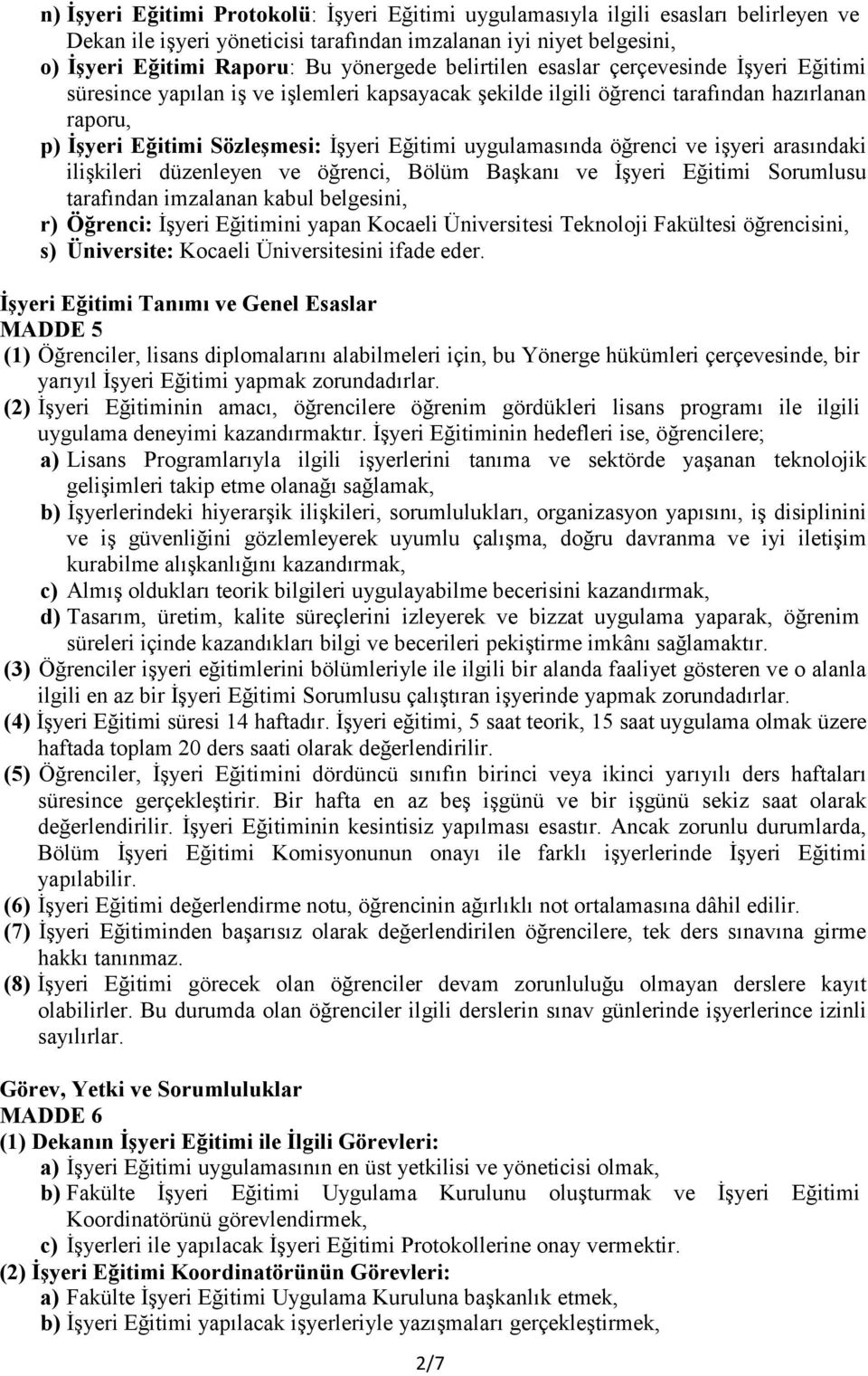 n) İşyeri Eğitimi Protokolü: İşyeri Eğitimi uygulamasıyla ilgili esasları belirleyen ve Dekan ile işyeri yöneticisi tarafından imzalanan iyi niyet belgesini,
o) İşyeri Eğitimi Raporu: Bu yönergede belirtilen esaslar çerçevesinde İşyeri Eğitimi süresince yapılan iş ve işlemleri kapsayacak şekilde ilgili öğrenci tarafından hazırlanan raporu,
p) İşyeri Eğitimi Sözleşmesi: İşyeri Eğitimi uygulamasında öğrenci ve işyeri arasındaki ilişkileri düzenleyen ve öğrenci, Bölüm Başkanı ve İşyeri Eğitimi Sorumlusu tarafından imzalanan kabul belgesini,
r) Öğrenci: İşyeri Eğitimini yapan Kocaeli Üniversitesi Teknoloji Fakültesi öğrencisini,
s) Üniversite: Kocaeli Üniversitesini ifade eder.

İşyeri Eğitimi Tanımı ve Genel Esaslar
MADDE 5
(1) Öğrenciler, lisans diplomalarını alabilmeleri için, bu Yönerge hükümleri çerçevesinde, bir yarıyıl İşyeri Eğitimi yapmak zorundadırlar.
(2) İşyeri Eğitiminin amacı, öğrencilere öğrenim gördükleri lisans programı ile ilgili uygulama deneyimi kazandırmaktır. İşyeri Eğitiminin hedefleri ise, öğrencilere;
a) Lisans Programlarıyla ilgili işyerlerini tanıma ve sektörde yaşanan teknolojik gelişimleri takip etme olanağı sağlamak,
b) İşyerlerindeki hiyerarşik ilişkileri, sorumlulukları, organizasyon yapısını, iş disiplinini ve iş güvenliğini gözlemleyerek uyumlu çalışma, doğru davranma ve iyi iletişim kurabilme alışkanlığını kazandırmak,
c) Almış oldukları teorik bilgileri uygulayabilme becerisini kazandırmak,
d) Tasarım, üretim, kalite süreçlerini izleyerek ve bizzat uygulama yaparak, öğrenim süreleri içinde kazandıkları bilgi ve becerileri pekiştirme imkânı sağlamaktır.
(3) Öğrenciler işyeri eğitimlerini bölümleriyle ile ilgili bir alanda faaliyet gösteren ve o alanla ilgili en az bir İşyeri Eğitimi Sorumlusu çalıştıran işyerinde yapmak zorundadırlar.
(4) İşyeri Eğitimi süresi 14 haftadır. İşyeri eğitimi, 5 saat teorik, 15 saat uygulama olmak üzere haftada toplam 20 ders saati olarak değerlendirilir.
(5) Öğrenciler, İşyeri Eğitimini dördüncü sınıfın birinci veya ikinci yarıyılı ders haftaları süresince gerçekleştirir. Bir hafta en az beş işgünü ve bir işgünü sekiz saat olarak değerlendirilir. İşyeri Eğitiminin kesintisiz yapılması esastır. Ancak zorunlu durumlarda, Bölüm İşyeri Eğitimi Komisyonunun onayı ile farklı işyerlerinde İşyeri Eğitimi yapılabilir.
(6) İşyeri Eğitimi değerlendirme notu, öğrencinin ağırlıklı not ortalamasına dâhil edilir.
(7) İşyeri Eğitiminden başarısız olarak değerlendirilen öğrencilere, tek ders sınavına girme hakkı tanınmaz.
(8) İşyeri Eğitimi görecek olan öğrenciler devam zorunluluğu olmayan derslere kayıt olabilirler. Bu durumda olan öğrenciler ilgili derslerin sınav günlerinde işyerlerince izinli sayılırlar.

Görev, Yetki ve Sorumluluklar
MADDE 6
(1) Dekanın İşyeri Eğitimi ile İlgili Görevleri:
a) İşyeri Eğitimi uygulamasının en üst yetkilisi ve yöneticisi olmak,
b) Fakülte İşyeri Eğitimi Uygulama Kurulunu oluşturmak ve İşyeri Eğitimi Koordinatörünü görevlendirmek,
c) İşyerleri ile yapılacak İşyeri Eğitimi Protokollerine onay vermektir.
(2) İşyeri Eğitimi Koordinatörünün Görevleri:
a) Fakülte İşyeri Eğitimi Uygulama Kuruluna başkanlık etmek,
b) İşyeri Eğitimi yapılacak işyerleriyle yazışmaları gerçekleştirmek,

2/7